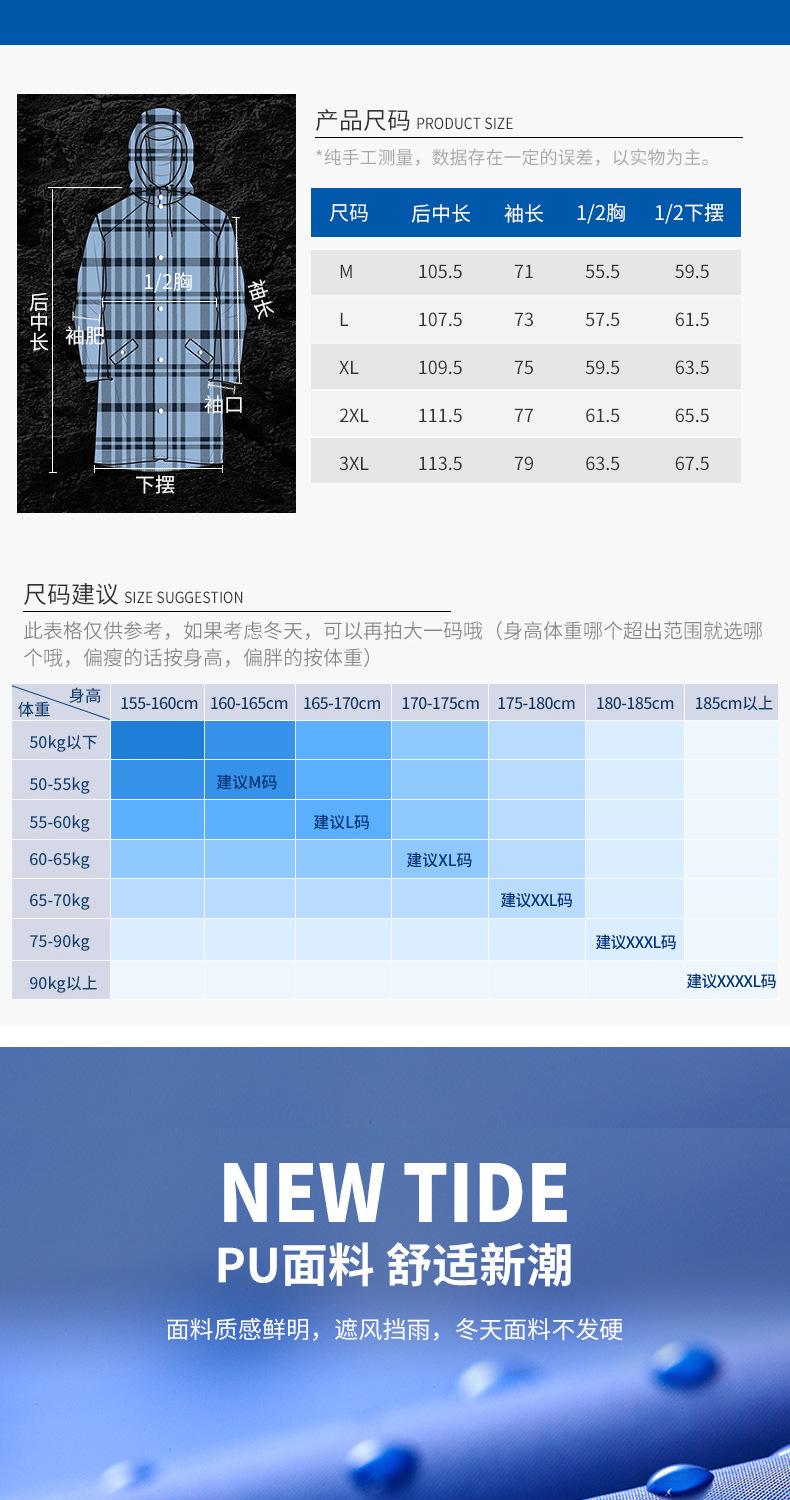 后中长
1/2胸
袖长
袖肥
袖口
下摆

产品尺码 PRODUCT SIZE

*纯手工测量，数据存在一定的误差，以实物为主。

| 尺码 | 后中长 | 袖长 | 1/2胸 | 1/2下摆 |
|---|---|---|---|---|
| M | 105.5 | 71 | 55.5 | 59.5 |
| L | 107.5 | 73 | 57.5 | 61.5 |
| XL | 109.5 | 75 | 59.5 | 63.5 |
| 2XL | 111.5 | 77 | 61.5 | 65.5 |
| 3XL | 113.5 | 79 | 63.5 | 67.5 |

尺码建议 SIZE SUGGESTION

此表格仅供参考，如果考虑冬天，可以再拍大一码哦（身高体重哪个超出范围就选哪个哦，偏瘦的话按身高，偏胖的按体重）

| 身高 体重 | 155-160cm | 160-165cm | 165-170cm | 170-175cm | 175-180cm | 180-185cm | 185cm以上 |
|---|---|---|---|---|---|---|---|
| 50kg以下 | | | | | | | |
| 50-55kg | | 建议M码 | | | | | |
| 55-60kg | | | 建议L码 | | | | |
| 60-65kg | | | | 建议XL码 | | | |
| 65-70kg | | | | | 建议XXL码 | | |
| 75-90kg | | | | | | 建议XXXL码 | |
| 90kg以上 | | | | | | | 建议XXXXL码 |

NEW TIDE
PU面料 舒适新潮

面料质感鲜明，遮风挡雨，冬天面料不发硬